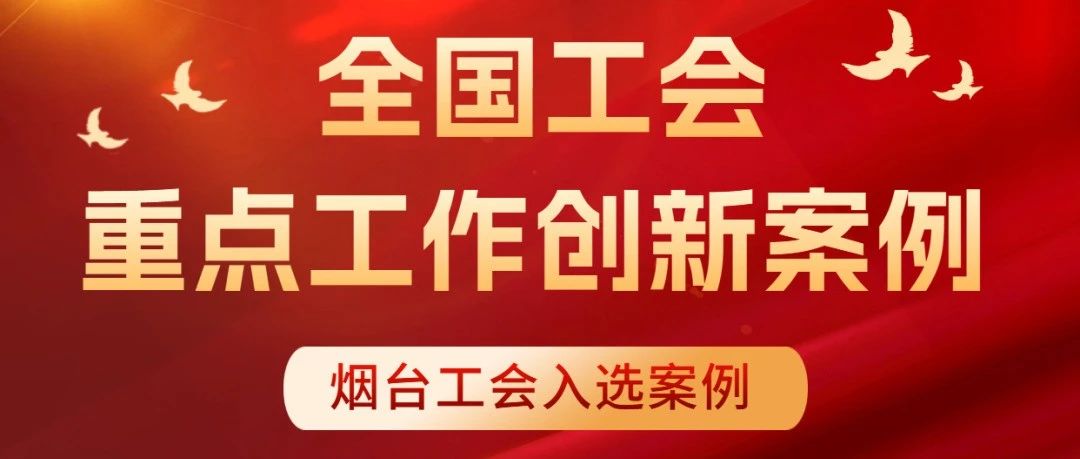 全国工会
重点工作创新案例

烟台工会入选案例